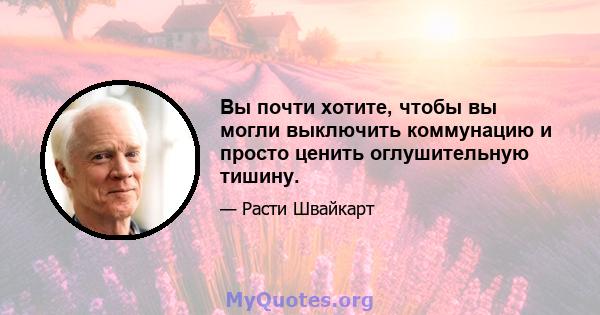 Вы почти хотите, чтобы вы могли выключить коммунацию и просто ценить оглушительную тишину.

— Расти Швайкарт

MyQuotes.org